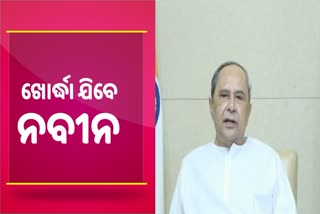 ଖୋର୍ଦ୍ଧା ଯିବେ
ନବୀନ